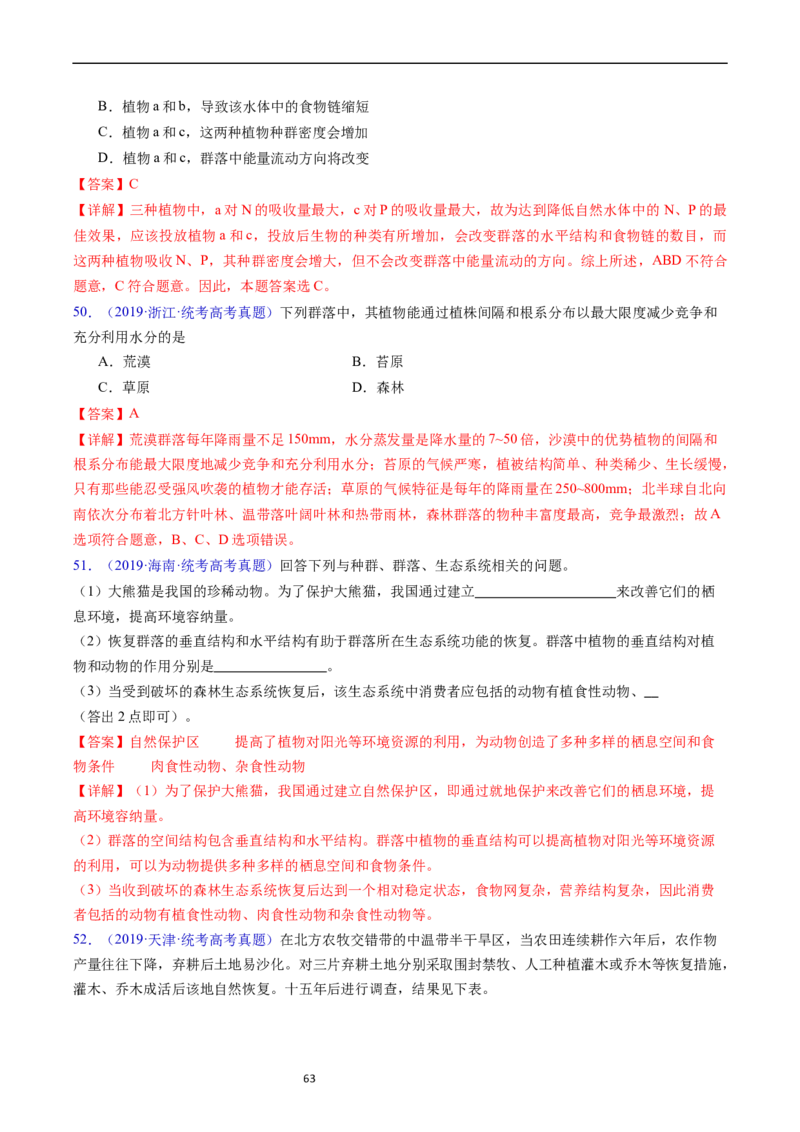 B．植物a和b，导致该水体中的食物链缩短

C．植物a和c，这两种植物种群密度会增加

D．植物a和c，群落中能量流动方向将改变

【答案】C

【详解】三种植物中，a对N的吸收量最大，c对P的吸收量最大，故为达到降低自然水体中的N、P的最佳效果，应该投放植物a和c，投放后生物的种类有所增加，会改变群落的水平结构和食物链的数目，而这两种植物吸收N、P，其种群密度会增大，但不会改变群落中能量流动的方向。综上所述，ABD不符合题意，C符合题意。因此，本题答案选C。

50．（2019·浙江·统考高考真题）下列群落中，其植物能通过植株间隔和根系分布以最大限度减少竞争和充分利用水分的是

A．荒漠 B．苔原

C．草原 D．森林

【答案】A

【详解】荒漠群落每年降雨量不足150mm，水分蒸发量是降水量的7~50倍，沙漠中的优势植物的间隔和根系分布能最大限度地减少竞争和充分利用水分；苔原的气候严寒，植被结构简单、种类稀少、生长缓慢，只有那些能忍受强风吹袭的植物才能存活；草原的气候特征是每年的降雨量在250~800mm；北半球自北向南依次分布着北方针叶林、温带落叶阔叶林和热带雨林，森林群落的物种丰富度最高，竞争最激烈；故A选项符合题意，B、C、D选项错误。

51．（2019·海南·统考高考真题）回答下列与种群、群落、生态系统相关的问题。

（1）大熊猫是我国的珍稀动物。为了保护大熊猫，我国通过建立____来改善它们的栖息环境，提高环境容纳量。

（2）恢复群落的垂直结构和水平结构有助于群落所在生态系统功能的恢复。群落中植物的垂直结构对植物和动物的作用分别是____。

（3）当受到破坏的森林生态系统恢复后，该生态系统中消费者应包括的动物有植食性动物、____（答出2点即可）。

【答案】自然保护区 提高了植物对阳光等环境资源的利用，为动物创造了多种多样的栖息空间和食物条件 肉食性动物、杂食性动物

【详解】（1）为了保护大熊猫，我国通过建立自然保护区，即通过就地保护来改善它们的栖息环境，提高环境容纳量。

（2）群落的空间结构包含垂直结构和水平结构。群落中植物的垂直结构可以提高植物对阳光等环境资源的利用，可以为动物提供多种多样的栖息空间和食物条件。

（3）当收到破坏的森林生态系统恢复后达到一个相对稳定状态，食物网复杂，营养结构复杂，因此消费者包括的动物有植食性动物、肉食性动物和杂食性动物等。

52．（2019·天津·统考高考真题）在北方农牧交错带的中温带半干旱区，当农田连续耕作六年后，农作物产量往往下降，弃耕后土地易沙化。对三片弃耕土地分别采取围封禁牧、人工种植灌木或乔木等恢复措施，灌木、乔木成活后该地自然恢复。十五年后进行调查，结果见下表。

63